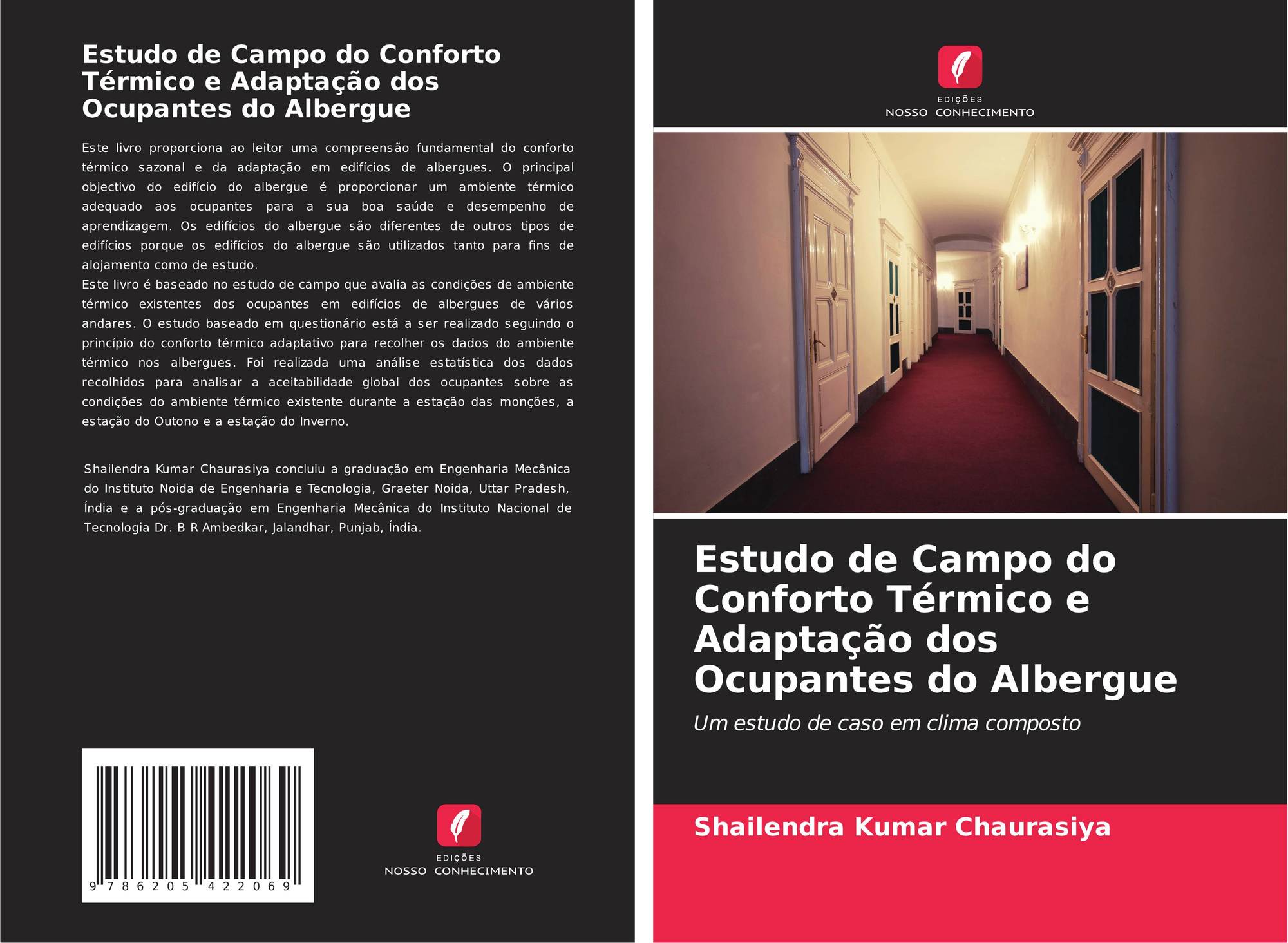 Estudo de Campo do Conforto Térmico e Adaptação dos Ocupantes do Albergue

Este livro proporciona ao leitor uma compreensão fundamental do conforto térmico sazonal e da adaptação em edifícios de albergues. O principal objectivo do edifício do albergue é proporcionar um ambiente térmico adequado aos ocupantes para a sua boa saúde e desempenho de aprendizagem. Os edifícios do albergue são diferentes de outros tipos de edifícios porque os edifícios do albergue são utilizados tanto para fins de alojamento como de estudo.
Este livro é baseado no estudo de campo que avalia as condições de ambiente térmico existentes dos ocupantes em edifícios de albergues de vários andares. O estudo baseado em questionário está a ser realizado seguindo o princípio do conforto térmico adaptativo para recolher os dados do ambiente térmico nos albergues. Foi realizada uma análise estatística dos dados recolhidos para analisar a aceitabilidade global dos ocupantes sobre as condições do ambiente térmico existente durante a estação das monções, a estação do Outono e a estação do Inverno.

Shailendra Kumar Chaurasiya concluiu a graduação em Engenharia Mecânica do Instituto Noida de Engenharia e Tecnologia, Graeter Noida, Uttar Pradesh, Índia e a pós-graduação em Engenharia Mecânica do Instituto Nacional de Tecnologia Dr. B R Ambedkar, Jalandhar, Punjab, Índia.

9 786205 422069

EDIÇÕES
NOSSO CONHECIMENTO

EDIÇÕES
NOSSO CONHECIMENTO

Estudo de Campo do Conforto Térmico e Adaptação dos Ocupantes do Albergue

Um estudo de caso em clima composto

Shailendra Kumar Chaurasiya